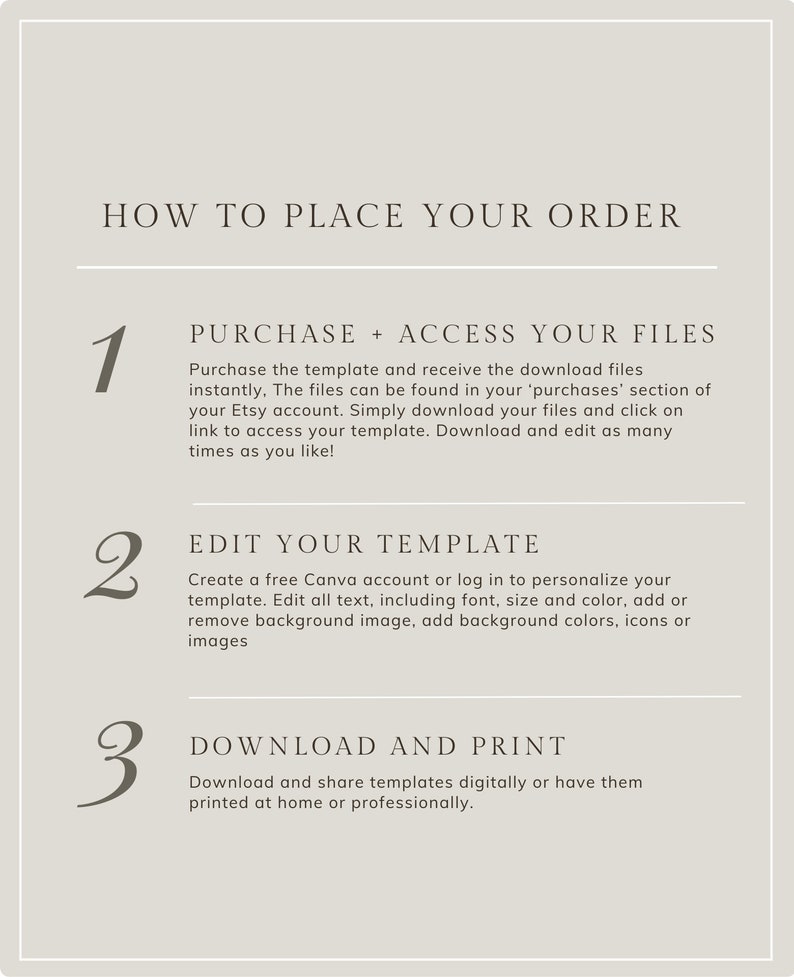 HOW TO PLACE YOUR ORDER

1

PURCHASE + ACCESS YOUR FILES

Purchase the template and receive the download files instantly, The files can be found in your 'purchases' section of your Etsy account. Simply download your files and click on link to access your template. Download and edit as many times as you like!

2

EDIT YOUR TEMPLATE

Create a free Canva account or log in to personalize your template. Edit all text, including font, size and color, add or remove background image, add background colors, icons or images

3

DOWNLOAD AND PRINT

Download and share templates digitally or have them printed at home or professionally.